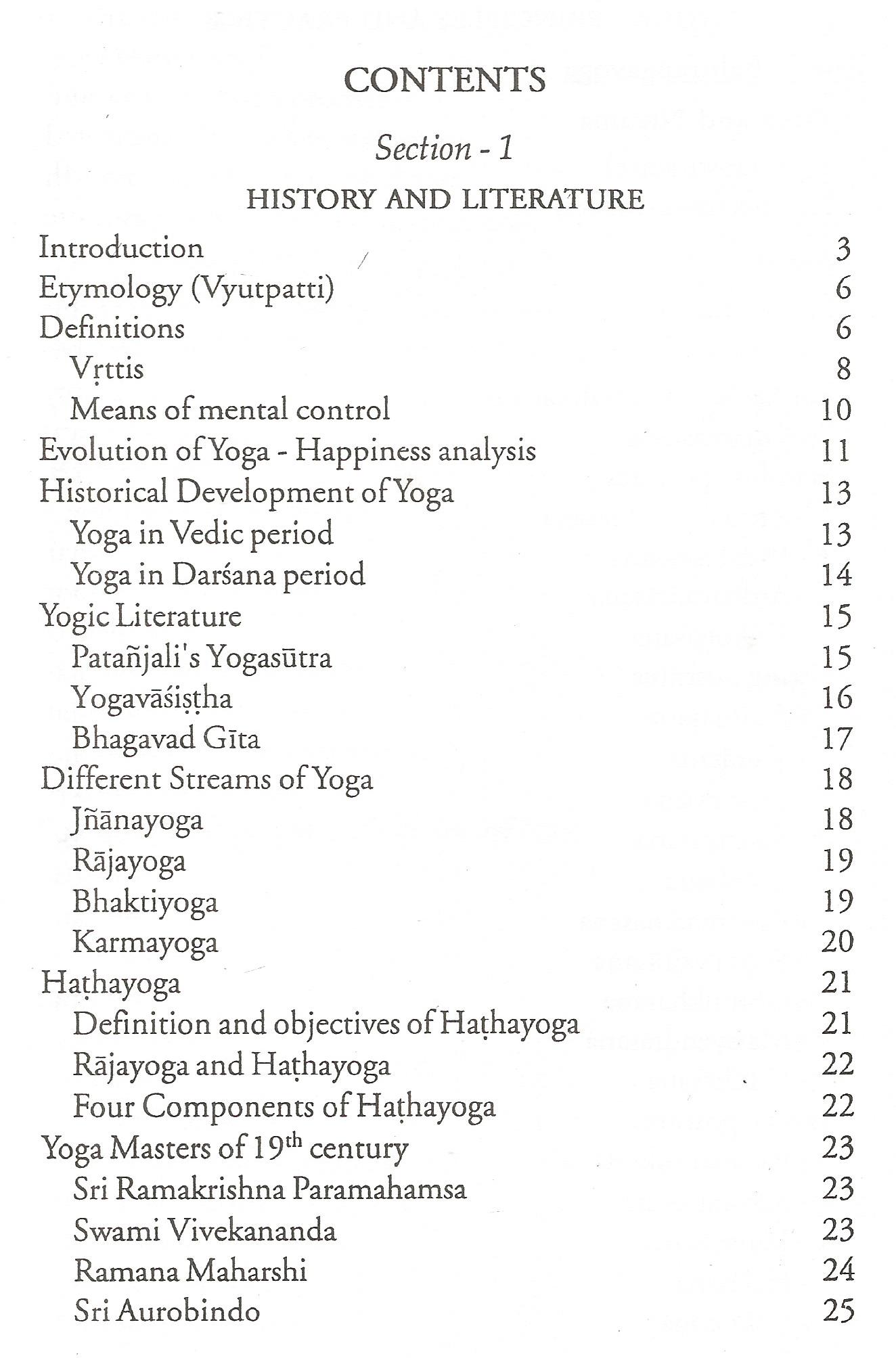 CONTENTS

Section - 1

HISTORY AND LITERATURE

Introduction 3
Etymology (Vyutpatti) 6
Definitions 6
Vṛttis 8
Means of mental control 10
Evolution of Yoga - Happiness analysis 11
Historical Development of Yoga 13
Yoga in Vedic period 13
Yoga in Darśana period 14
Yogic Literature 15
Patañjali's Yogasūtra 15
Yogavāśiṣṭha 16
Bhagavad Gīta 17
Different Streams of Yoga 18
Jñānayoga 18
Rājayoga 19
Bhaktiyoga 19
Karmayoga 20
Haṭhayoga 21
Definition and objectives of Haṭhayoga 21
Rājayoga and Haṭhayoga 22
Four Components of Haṭhayoga 22
Yoga Masters of 19$^{th}$ century 23
Sri Ramakrishna Paramahamsa 23
Swami Vivekananda 23
Ramana Maharshi 24
Sri Aurobindo 25